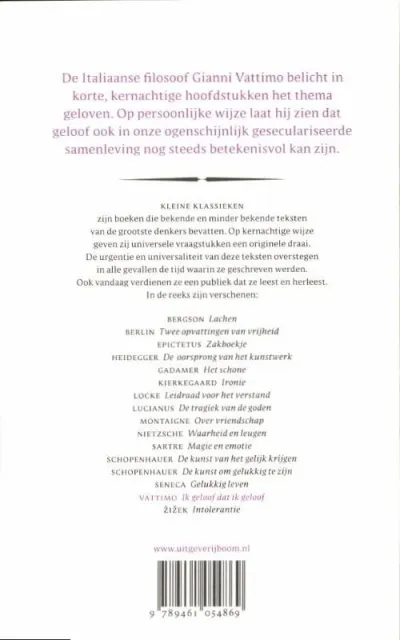 De Italiaanse filosoof Gianni Vattimo belicht in korte, kernachtige hoofdstukken het thema geloven. Op persoonlijke wijze laat hij zien dat geloof ook in onze ogenschijnlijk geseculariseerde samenleving nog steeds betekenisvol kan zijn.

KLEINE KLASSIEKEN zijn boeken die bekende en minder bekende teksten van de grootste denkers bevatten. Op kernachtige wijze geven zij universele vraagstukken een originele draai. De urgentie en universaliteit van deze teksten overstegen in alle gevallen de tijd waarin ze geschreven werden. Ook vandaag verdienen ze een publiek dat ze leest en herleest. In de reeks zijn verschenen:

BERGSON Lachen
BERLIN Twee opvattingen van vrijheid
EPICTETUS Zakboekje
HEIDEGGER De oorsprong van het kunstwerk
GADAMER Het schone
KIERKEGAARD Ironie
LOCKE Leidraad voor het verstand
LUCIANUS De tragiek van de goden
MONTAIGNE Over vriendschap
NIETZSCHE Waarheid en leugen
SARTRE Magie en emotie
SCHOPENHAUER De kunst van het gelijk krijgen
SCHOPENHAUER De kunst om gelukkig te zijn
SENECA Gelukkig leven
VATTIMO Ik geloof dat ik geloof
ŽIŽEK Intolerantie

www.uitgeverijboom.nl

9 789461 054869